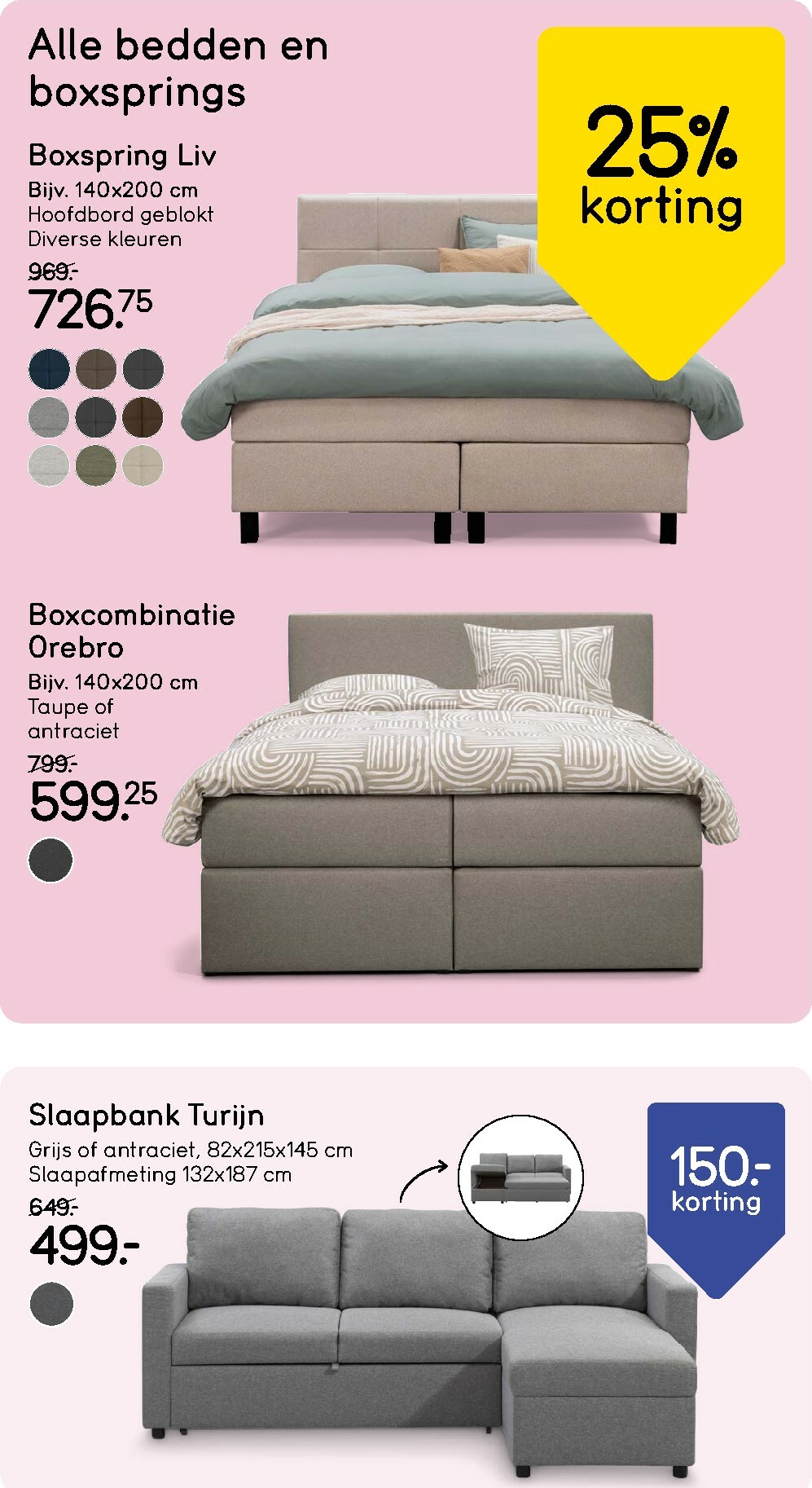 Alle bedden en boxsprings

25% korting

Boxspring Liv
Bijv. 140x200 cm
Hoofdbord geblokt
Diverse kleuren
969.-
726.75

Boxcombinatie Orebro
Bijv. 140x200 cm
Taupe of antraciet
799.-
599.25

Slaapbank Turijn
Grijs of antraciet, 82x215x145 cm
Slaapafmeting 132x187 cm
649.-
499.-

150.-
korting